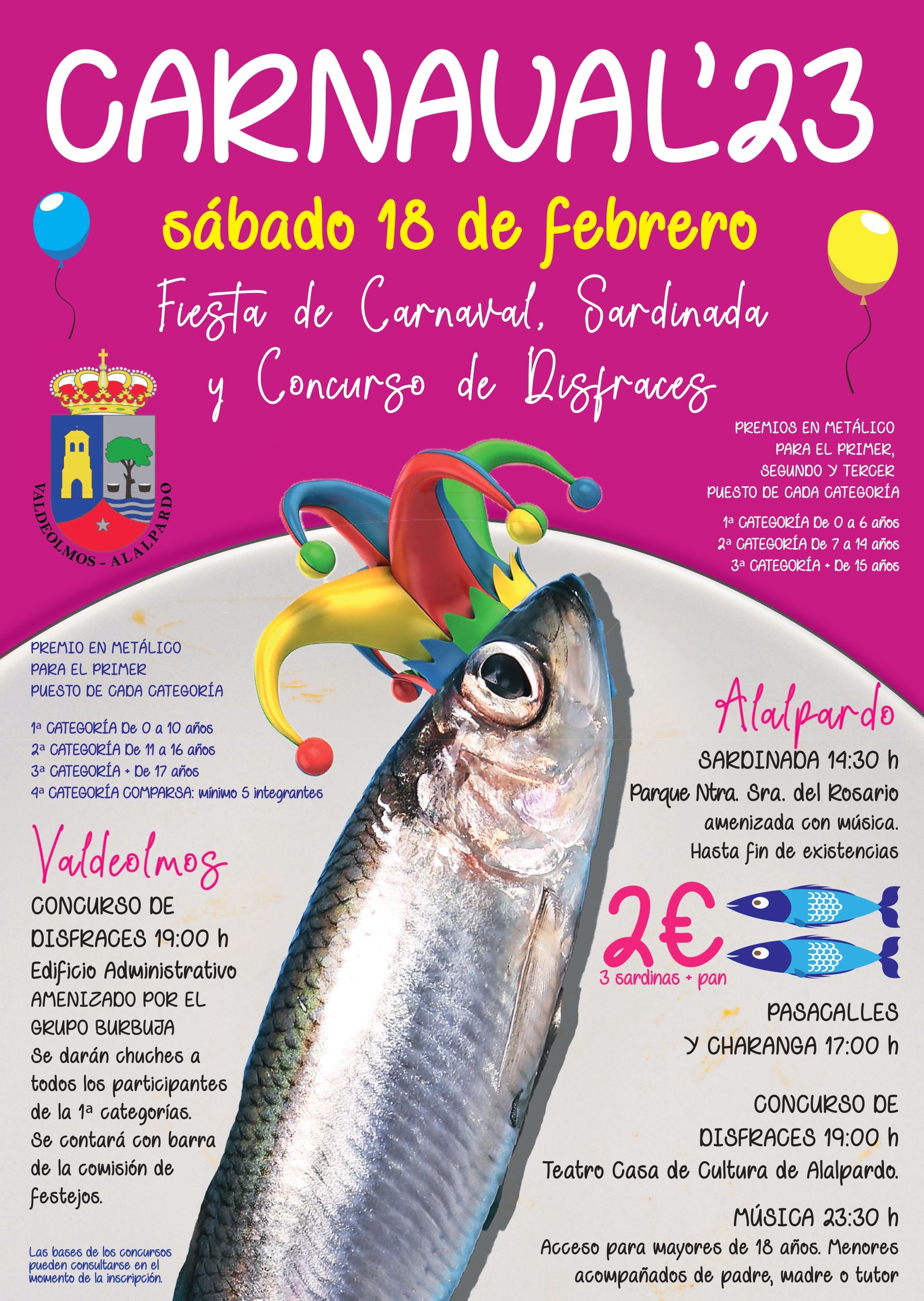 CARNAVAL'23

sábado 18 de febrero

Fiesta de Carnaval, Sardinada y Concurso de Disfraces

VALDEOLMOS - ALALPARDO

PREMIOS EN METÁLICO PARA EL PRIMER, SEGUNDO Y TERCER PUESTO DE CADA CATEGORÍA

1ª CATEGORÍA De 0 a 6 años
2ª CATEGORÍA De 7 a 14 años
3ª CATEGORÍA + De 15 años

PREMIO EN METÁLICO PARA EL PRIMER PUESTO DE CADA CATEGORÍA

1ª CATEGORÍA De 0 a 10 años
2ª CATEGORÍA De 11 a 16 años
3ª CATEGORÍA + De 17 años
4ª CATEGORÍA COMPARSA: mínimo 5 integrantes

Valdeolmos

CONCURSO DE DISFRACES 19:00 h
Edificio Administrativo
AMENIZADO POR EL GRUPO BURBUJA
Se darán chuches a todos los participantes de la 1ª categorías.
Se contará con barra de la comisión de festejos.

Las bases de los concursos pueden consultarse en el momento de la inscripción.

Alalpardo

SARDINADA 14:30 h
Parque Ntra. Sra. del Rosario
amenizada con música.
Hasta fin de existencias

2€
3 sardinas + pan

PASACALLES Y CHARANGA 17:00 h

CONCURSO DE DISFRACES 19:00 h
Teatro Casa de Cultura de Alalpardo.

MÚSICA 23:30 h
Acceso para mayores de 18 años. Menores acompañados de padre, madre o tutor